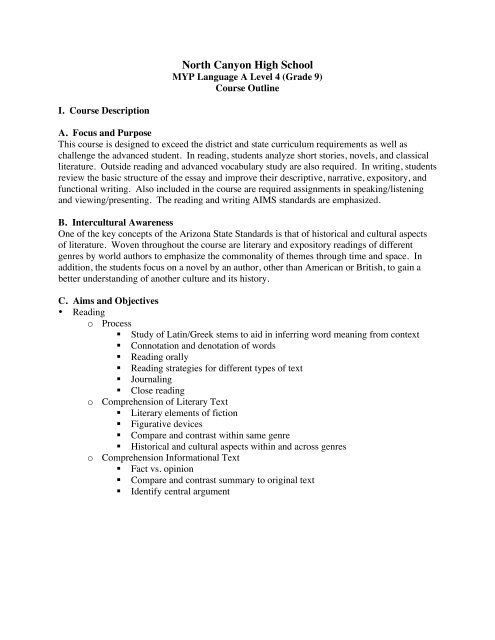 North Canyon High School
MYP Language A Level 4 (Grade 9)
Course Outline

I. Course Description

A. Focus and Purpose
This course is designed to exceed the district and state curriculum requirements as well as challenge the advanced student. In reading, students analyze short stories, novels, and classical literature. Outside reading and advanced vocabulary study are also required. In writing, students review the basic structure of the essay and improve their descriptive, narrative, expository, and functional writing. Also included in the course are required assignments in speaking/listening and viewing/presenting. The reading and writing AIMS standards are emphasized.

B. Intercultural Awareness
One of the key concepts of the Arizona State Standards is that of historical and cultural aspects of literature. Woven throughout the course are literary and expository readings of different genres by world authors to emphasize the commonality of themes through time and space. In addition, the students focus on a novel by an author, other than American or British, to gain a better understanding of another culture and its history.

C. Aims and Objectives
• Reading
o Process
▪ Study of Latin/Greek stems to aid in inferring word meaning from context
▪ Connotation and denotation of words
▪ Reading orally
▪ Reading strategies for different types of text
▪ Journaling
▪ Close reading
o Comprehension of Literary Text
▪ Literary elements of fiction
▪ Figurative devices
▪ Compare and contrast within same genre
▪ Historical and cultural aspects within and across genres
o Comprehension Informational Text
▪ Fact vs. opinion
▪ Compare and contrast summary to original text
▪ Identify central argument